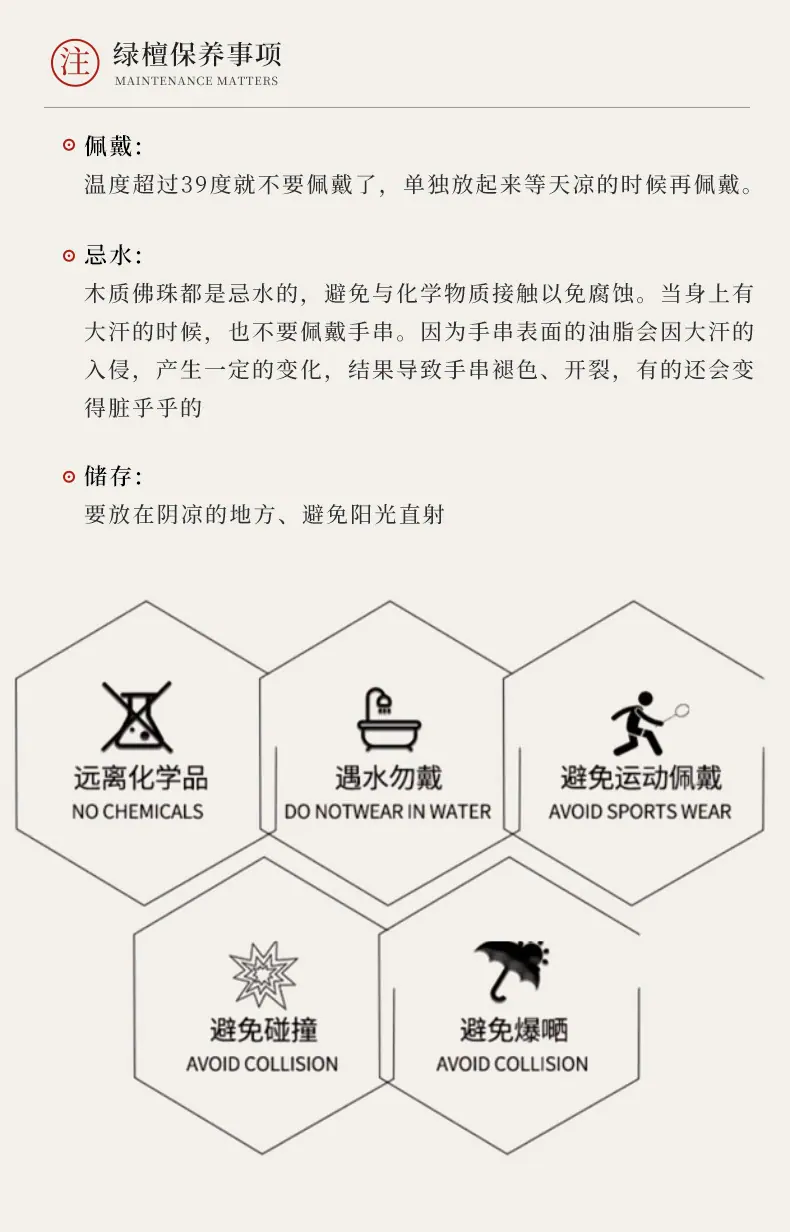 注 绿檀保养事项
MAINTENANCE MATTERS

佩戴:
温度超过39度就不要佩戴了，单独放起来等天凉的时候再佩戴。

忌水:
木质佛珠都是忌水的，避免与化学物质接触以免腐蚀。当身上有大汗的时候，也不要佩戴手串。因为手串表面的油脂会因大汗的入侵，产生一定的变化，结果导致手串褪色、开裂，有的还会变得脏乎乎的

储存:
要放在阴凉的地方、避免阳光直射

远离化学品
NO CHEMICALS

遇水勿戴
DO NOTWEAR IN WATER

避免运动佩戴
AVOID SPORTS WEAR

避免碰撞
AVOID COLLISION

避免爆晒
AVOID COLLISION